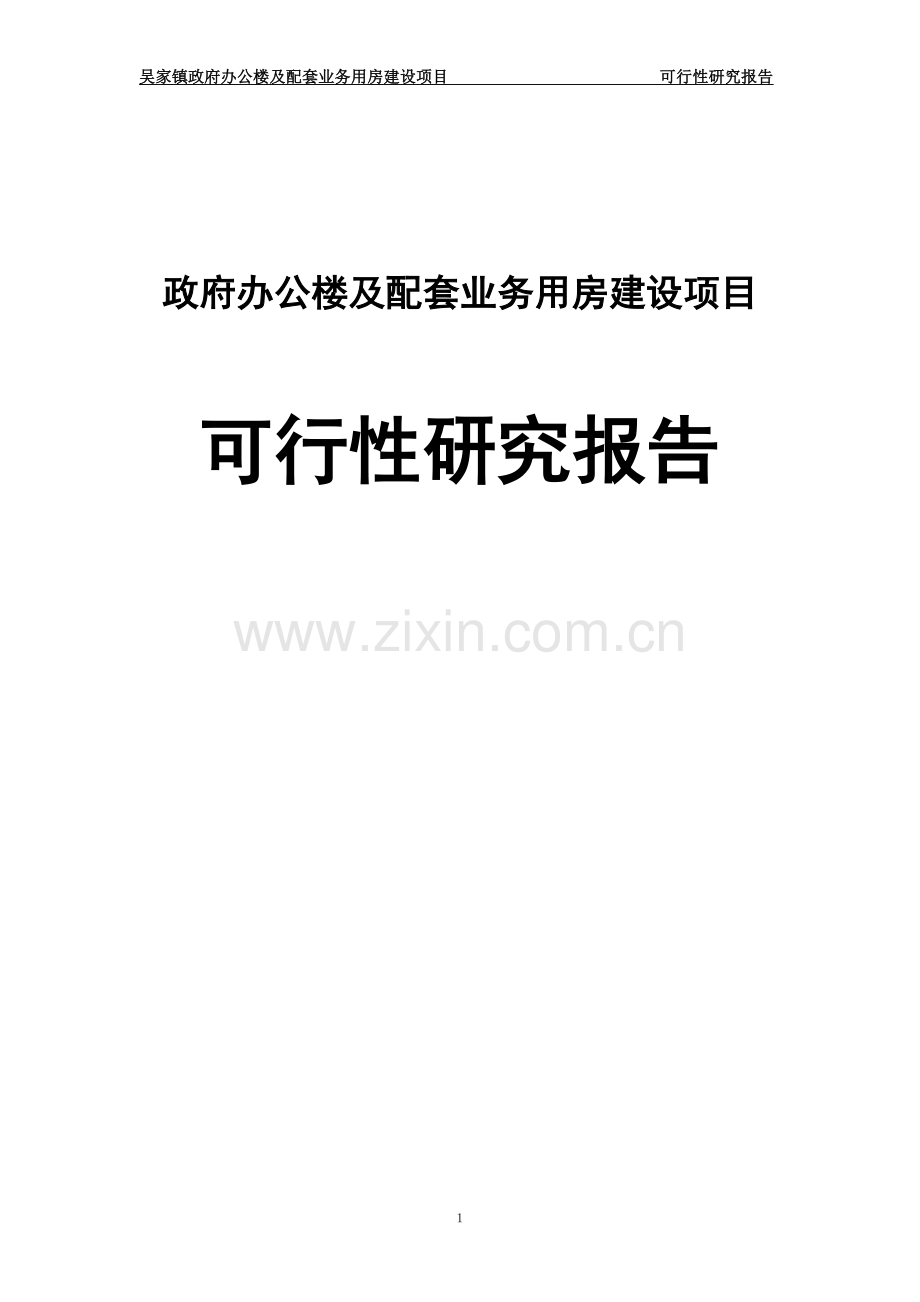 吴家镇政府办公楼及配套业务用房建设项目 可行性研究报告

政府办公楼及配套业务用房建设项目

可行性研究报告

www.zixin.com.cn

1